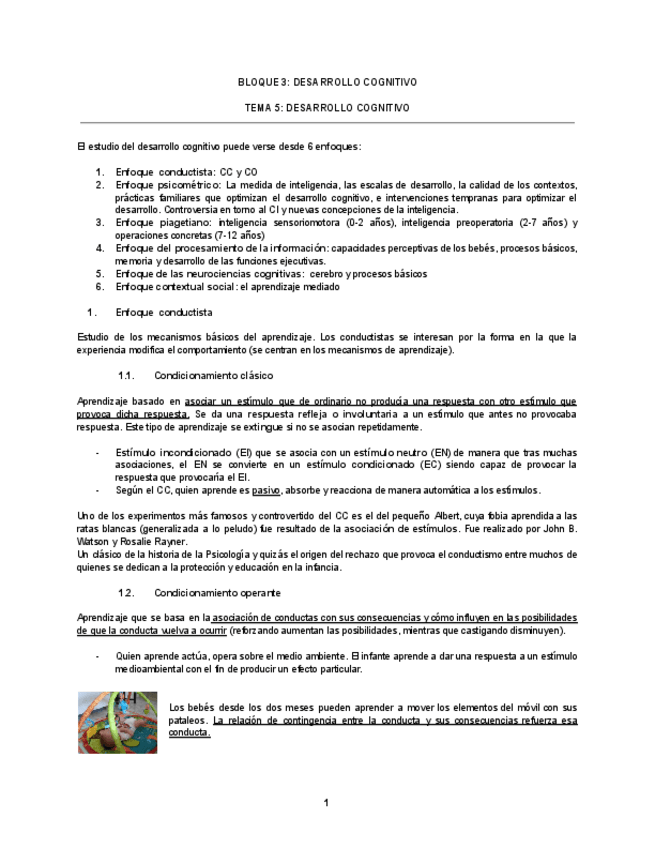 BLOQUE 3: DESARROLLO COGNITIVO

TEMA 5: DESARROLLO COGNITIVO

El estudio del desarrollo cognitivo puede verse desde 6 enfoques:

1. Enfoque conductista: CC y CO
2. Enfoque psicométrico: La medida de inteligencia, las escalas de desarrollo, la calidad de los contextos, prácticas familiares que optimizan el desarrollo cognitivo, e intervenciones tempranas para optimizar el desarrollo. Controversia en torno al CI y nuevas concepciones de la inteligencia.
3. Enfoque piagetiano: inteligencia sensoriomotora (0-2 años), inteligencia preoperatoria (2-7 años) y operaciones concretas (7-12 años)
4. Enfoque del procesamiento de la información: capacidades perceptivas de los bebés, procesos básicos, memoria y desarrollo de las funciones ejecutivas.
5. Enfoque de las neurociencias cognitivas: cerebro y procesos básicos
6. Enfoque contextual social: el aprendizaje mediado

1. Enfoque conductista

Estudio de los mecanismos básicos del aprendizaje. Los conductistas se interesan por la forma en la que la experiencia modifica el comportamiento (se centran en los mecanismos de aprendizaje).

1.1. Condicionamiento clásico

Aprendizaje basado en asociar un estímulo que de ordinario no producía una respuesta con otro estímulo que provoca dicha respuesta. Se da una respuesta refleja o involuntaria a un estímulo que antes no provocaba respuesta. Este tipo de aprendizaje se extingue si no se asocian repetidamente.

- Estímulo incondicionado (EI) que se asocia con un estímulo neutro (EN) de manera que tras muchas asociaciones, el EN se convierte en un estímulo condicionado (EC) siendo capaz de provocar la respuesta que provocaría el EI.
- Según el CC, quien aprende es pasivo, absorbe y reacciona de manera automática a los estímulos.

Uno de los experimentos más famosos y controvertido del CC es el del pequeño Albert, cuya fobia aprendida a las ratas blancas (generalizada a lo peludo) fue resultado de la asociación de estímulos. Fue realizado por John B. Watson y Rosalie Rayner.
Un clásico de la historia de la Psicología y quizás el origen del rechazo que provoca el conductismo entre muchos de quienes se dedican a la protección y educación en la infancia.

1.2. Condicionamiento operante

Aprendizaje que se basa en la asociación de conductas con sus consecuencias y cómo influyen en las posibilidades de que la conducta vuelva a ocurrir (reforzando aumentan las posibilidades, mientras que castigando disminuyen).

- Quien aprende actúa, opera sobre el medio ambiente. El infante aprende a dar una respuesta a un estímulo medioambiental con el fin de producir un efecto particular.

Los bebés desde los dos meses pueden aprender a mover los elementos del móvil con sus pataleos. La relación de contingencia entre la conducta y sus consecuencias refuerza esa conducta.

1